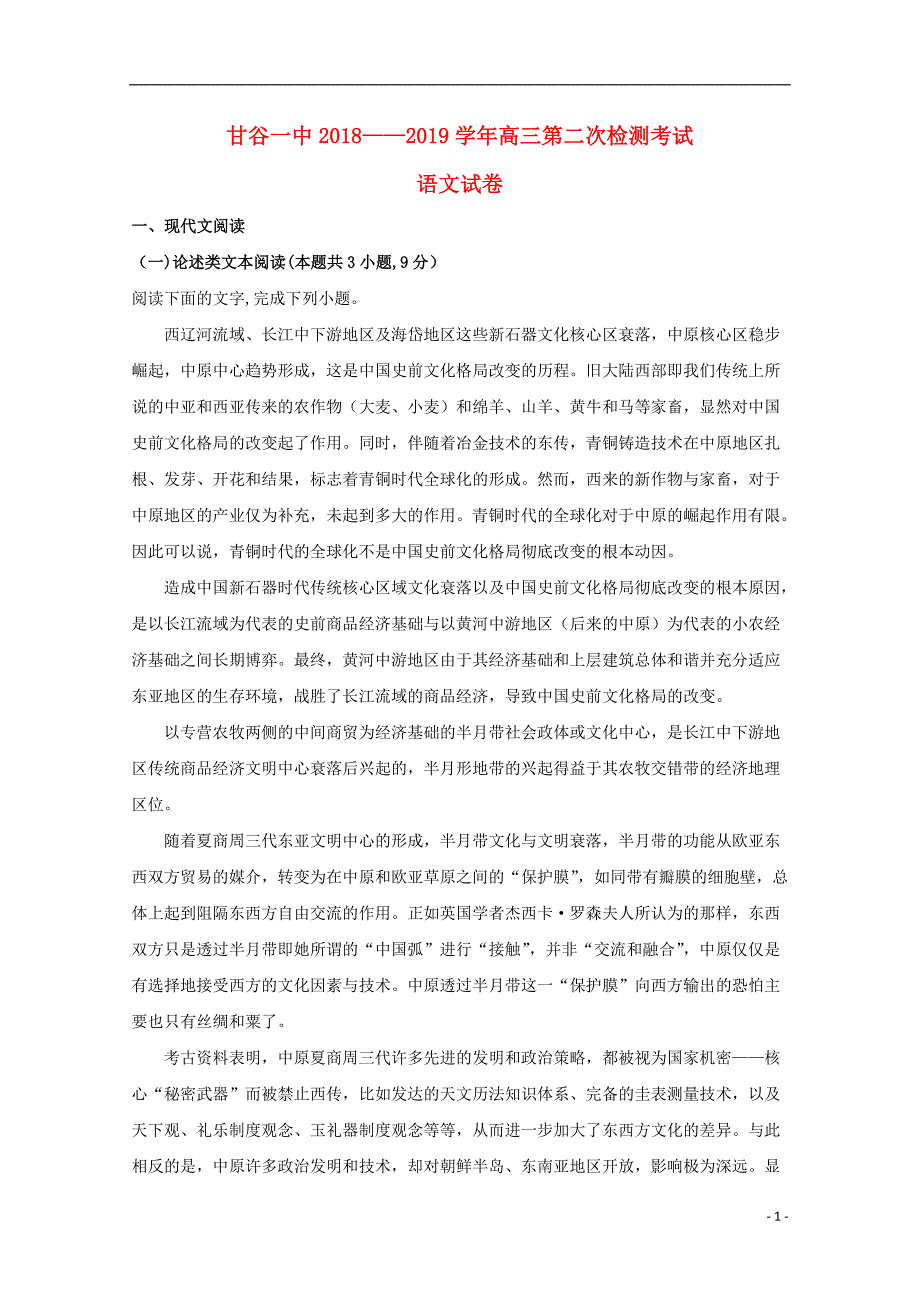 甘谷一中 2018——2019 学年高三第二次检测考试

语文试卷

一、现代文阅读

（一）论述类文本阅读（本题共 3 小题，9 分）

阅读下面的文字，完成下列小题。

西辽河流域、长江中下游地区及海岱地区这些新石器文化核心区衰落，中原核心区稳步崛起，中原中心趋势形成，这是中国史前文化格局改变的历程。旧大陆西部即我们传统上所说的中亚和西亚传来的农作物（大麦、小麦）和绵羊、山羊、黄牛和马等家畜，显然对中国史前文化格局的改变起了作用。同时，伴随着冶金技术的东传，青铜铸造技术在中原地区扎根、发芽、开花和结果，标志着青铜时代全球化的形成。然而，西来的新作物与家畜，对于中原地区的产业仅为补充，未起到多大的作用。青铜时代的全球化对于中原的崛起作用有限。因此可以说，青铜时代的全球化不是中国史前文化格局彻底改变的根本动因。

造成中国新石器时代传统核心区域文化衰落以及中国史前文化格局彻底改变的根本原因，是以长江流域为代表的史前商品经济基础与以黄河中游地区（后来的中原）为代表的小农经济基础之间长期博弈。最终，黄河中游地区由于其经济基础和上层建筑总体和谐并充分适应东亚地区的生存环境，战胜了长江流域的商品经济，导致中国史前文化格局的改变。

以专营农牧两侧的中间商贸为经济基础的半月带社会政体或文化中心，是长江中下游地区传统商品经济文明中心衰落后兴起的，半月形地带的兴起得益于其农牧交错带的经济地理区位。

随着夏商周三代东亚文明中心的形成，半月带文化与文明衰落，半月带的功能从欧亚东西双方贸易的媒介，转变为在中原和欧亚草原之间的“保护膜”，如同带有瓣膜的细胞壁，总体上起到阻隔东西方自由交流的作用。正如英国学者杰西卡·罗森夫人所认为的那样，东西双方只是透过半月带即她所谓的“中国弧”进行“接触”，并非“交流和融合”，中原仅仅是有选择地接受西方的文化因素与技术。中原透过半月带这一“保护膜”向西方输出的恐怕主要也只有丝绸和粟了。

考古资料表明，中原夏商周三代许多先进的发明和政治策略，都被视为国家机密——核心“秘密武器”而被禁止西传，比如发达的天文历法知识体系、完备的圭表测量技术，以及天下观、礼乐制度观念、玉礼器制度观念等等，从而进一步加大了东西方文化的差异。与此相反的是，中原许多政治发明和技术，却对朝鲜半岛、东南亚地区开放，影响极为深远。显

- 1 -